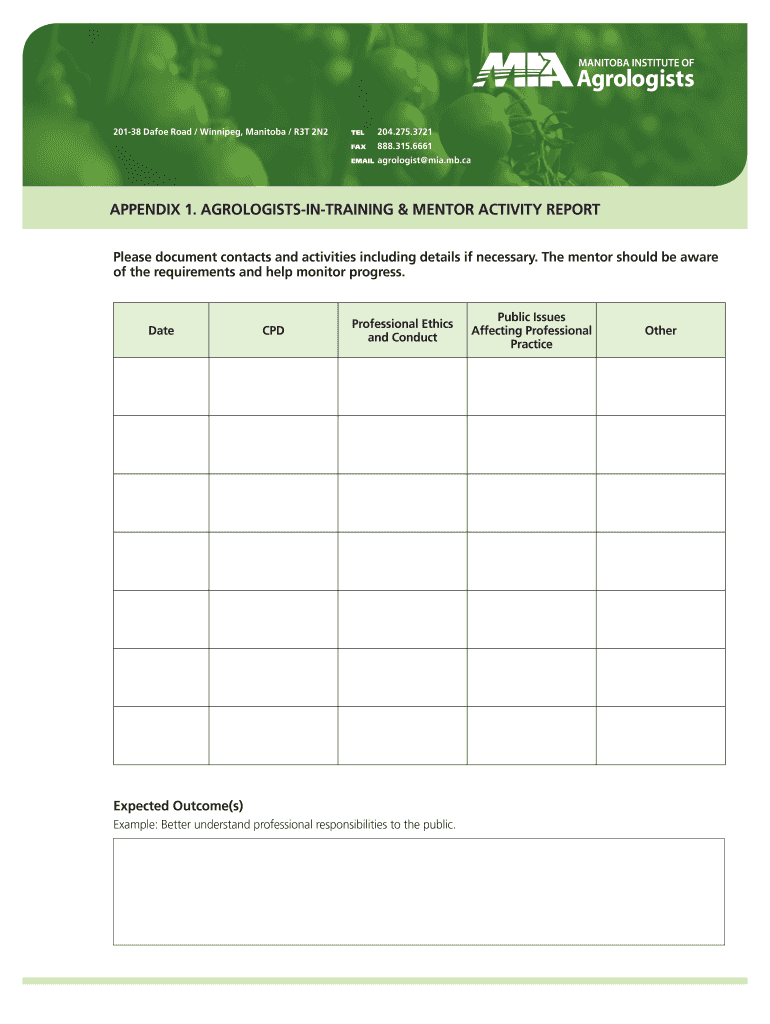 MIA MANITOBA INSTITUTE OF Agrologists

201-38 Dafoe Road / Winnipeg, Manitoba / R3T 2N2

TEL 204.275.3721
FAX 888.315.6661
EMAIL agrologist@mia.mb.ca

APPENDIX 1. AGROLOGISTS-IN-TRAINING & MENTOR ACTIVITY REPORT

Please document contacts and activities including details if necessary. The mentor should be aware of the requirements and help monitor progress.

| Date | CPD | Professional Ethics and Conduct | Public Issues Affecting Professional Practice | Other |
|---|---|---|---|---|
| | | | | |
| | | | | |
| | | | | |
| | | | | |
| | | | | |
| | | | | |
| | | | | |

Expected Outcome(s)
Example: Better understand professional responsibilities to the public.